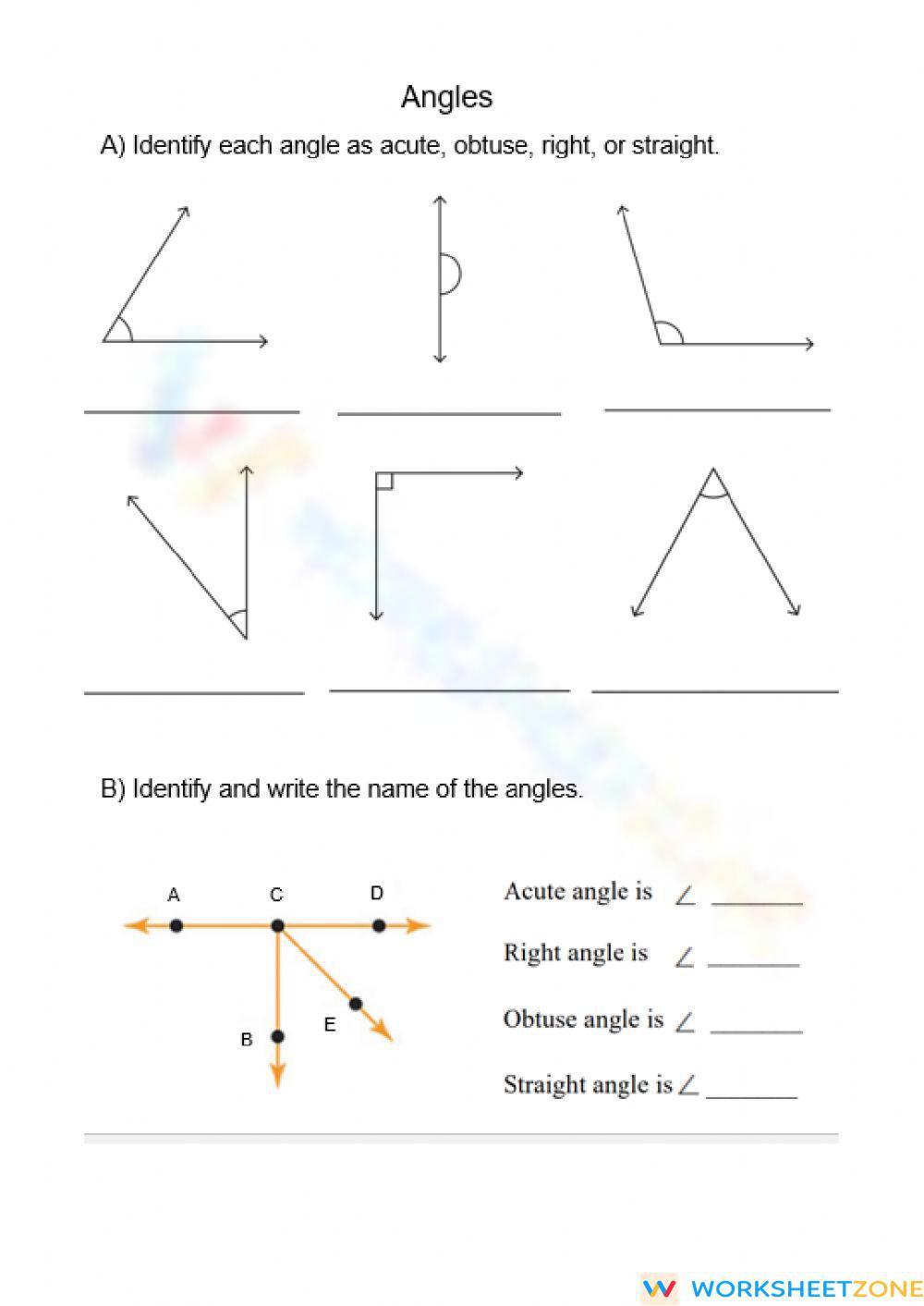 Angles

A) Identify each angle as acute, obtuse, right, or straight.

B) Identify and write the name of the angles.

A C D

B E

Acute angle is $\angle$ ________

Right angle is $\angle$ ________

Obtuse angle is $\angle$ ________

Straight angle is $\angle$ ________

WORKSHEETZONE